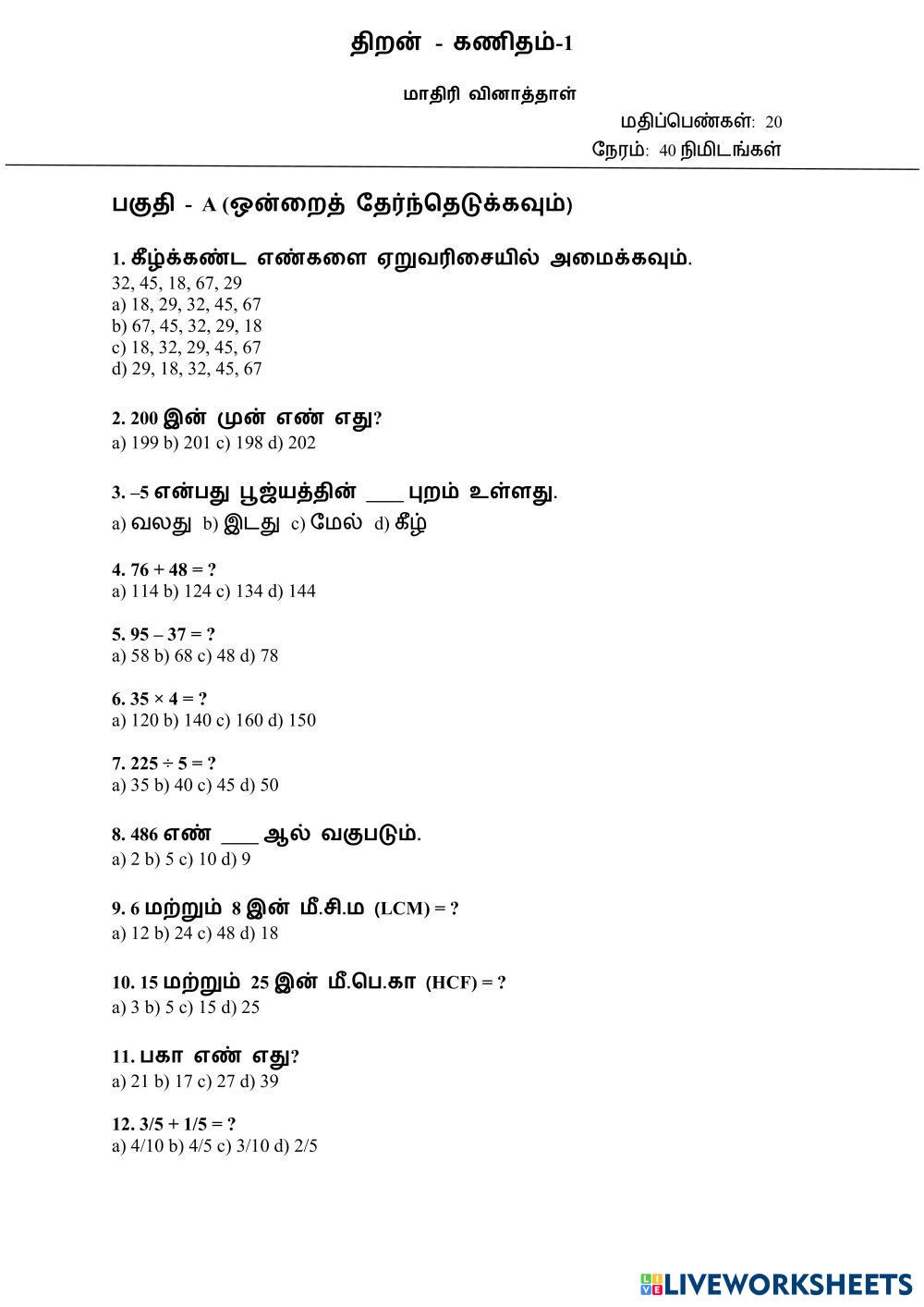 திறன் - கணிதம்-1

மாதிரி வினாத்தாள்

மதிப்பெண்கள்: 20
நேரம்: 40 நிமிடங்கள்

பகுதி - A (ஒன்றைத் தேர்ந்தெடுக்கவும்)

1. கீழ்க்கண்ட எண்களை ஏறுவரிசையில் அமைக்கவும்.
32, 45, 18, 67, 29
a) 18, 29, 32, 45, 67
b) 67, 45, 32, 29, 18
c) 18, 32, 29, 45, 67
d) 29, 18, 32, 45, 67

2. 200 இன் முன் எண் எது?
a) 199 b) 201 c) 198 d) 202

3. –5 என்பது பூஜ்யத்தின் ___ புறம் உள்ளது.
a) வலது b) இடது c) மேல் d) கீழ்

4. 76 + 48 = ?
a) 114 b) 124 c) 134 d) 144

5. 95 – 37 = ?
a) 58 b) 68 c) 48 d) 78

6. 35 × 4 = ?
a) 120 b) 140 c) 160 d) 150

7. 225 ÷ 5 = ?
a) 35 b) 40 c) 45 d) 50

8. 486 எண் ___ ஆல் வகுபடும்.
a) 2 b) 5 c) 10 d) 9

9. 6 மற்றும் 8 இன் மீ.சி.ம (LCM) = ?
a) 12 b) 24 c) 48 d) 18

10. 15 மற்றும் 25 இன் மீ.பெ.கா (HCF) = ?
a) 3 b) 5 c) 15 d) 25

11. பகா எண் எது?
a) 21 b) 17 c) 27 d) 39

12. 3/5 + 1/5 = ?
a) 4/10 b) 4/5 c) 3/10 d) 2/5

LIVEWORKSHEETS